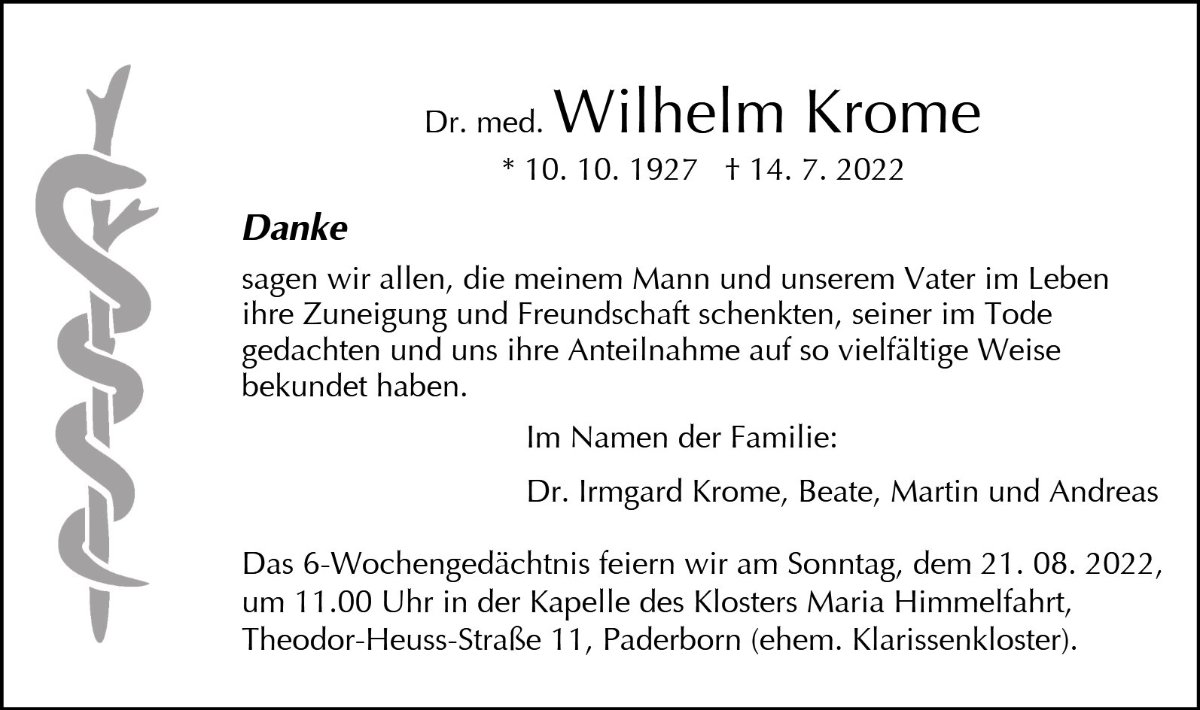 Dr. med. Wilhelm Krome

* 10. 10. 1927 † 14. 7. 2022

Danke

sagen wir allen, die meinem Mann und unserem Vater im Leben ihre Zuneigung und Freundschaft schenkten, seiner im Tode gedachten und uns ihre Anteilnahme auf so vielfältige Weise bekundet haben.

Im Namen der Familie:

Dr. Irmgard Krome, Beate, Martin und Andreas

Das 6-Wochengedächtnis feiern wir am Sonntag, dem 21. 08. 2022, um 11.00 Uhr in der Kapelle des Klosters Maria Himmelfahrt, Theodor-Heuss-Straße 11, Paderborn (ehem. Klarissenkloster).